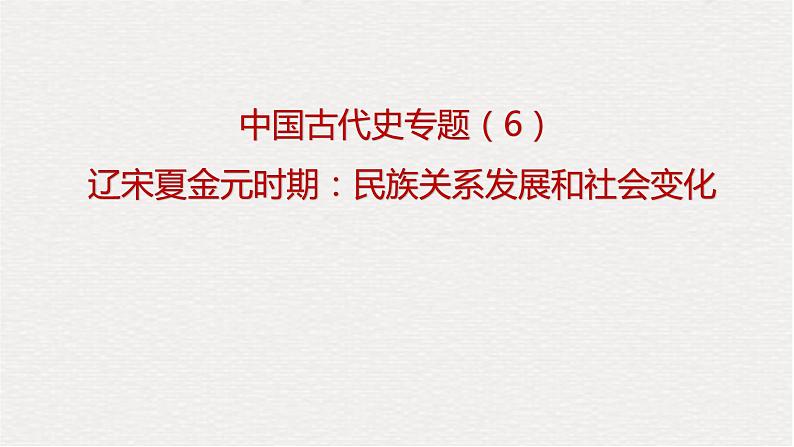 中国古代史专题（6）

辽宋夏金元时期：民族关系发展和社会变化